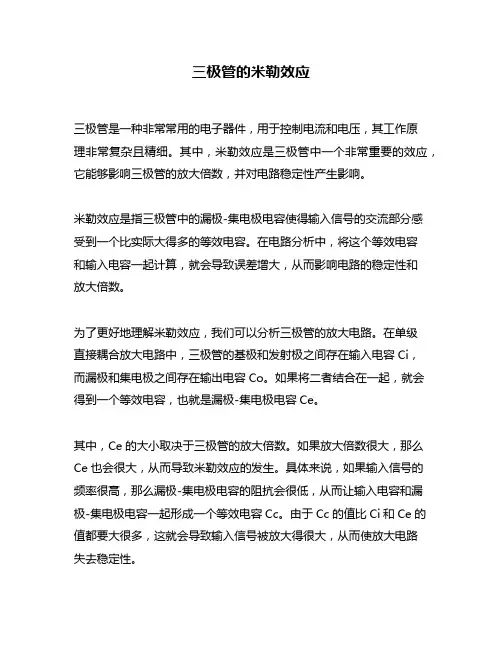 三极管的米勒效应

三极管是一种非常常用的电子器件，用于控制电流和电压，其工作原理非常复杂且精细。其中，米勒效应是三极管中一个非常重要的效应，它能够影响三极管的放大倍数，并对电路稳定性产生影响。

米勒效应是指三极管中的漏极-集电极电容使得输入信号的交流部分感受到一个比实际大得多的等效电容。在电路分析中，将这个等效电容和输入电容一起计算，就会导致误差增大，从而影响电路的稳定性和放大倍数。

为了更好地理解米勒效应，我们可以分析三极管的放大电路。在单级直接耦合放大电路中，三极管的基极和发射极之间存在输入电容 Ci，而漏极和集电极之间存在输出电容 Co。如果将二者结合在一起，就会得到一个等效电容，也就是漏极-集电极电容 Ce。

其中，Ce 的大小取决于三极管的放大倍数。如果放大倍数很大，那么 Ce 也会很大，从而导致米勒效应的发生。具体来说，如果输入信号的频率很高，那么漏极-集电极电容的阻抗会很低，从而让输入电容和漏极-集电极电容一起形成一个等效电容 Cc。由于 Cc 的值比 Ci 和 Ce 的值都要大很多，这就会导致输入信号被放大得很大，从而使放大电路失去稳定性。